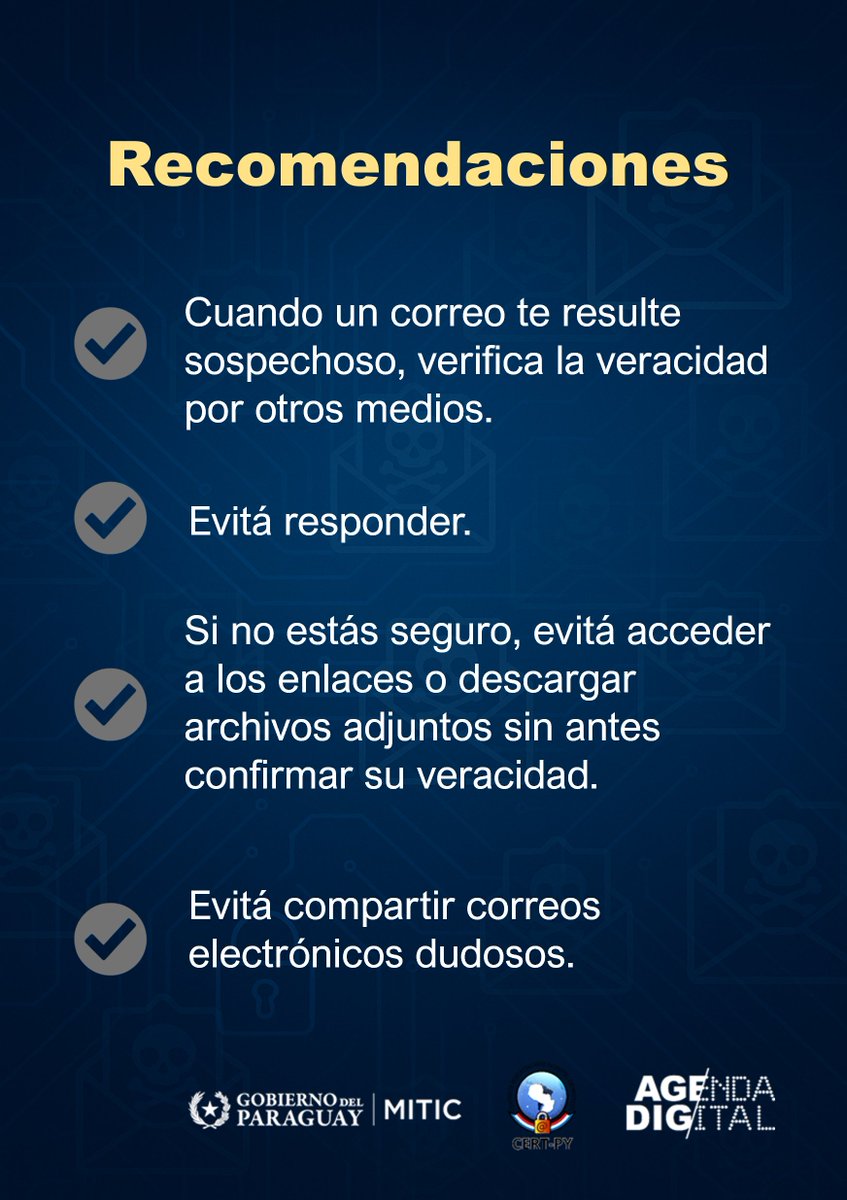 Recomendaciones

Cuando un correo te resulte sospechoso, verifica la veracidad por otros medios.

Evitá responder.

Si no estás seguro, evitá acceder a los enlaces o descargar archivos adjuntos sin antes confirmar su veracidad.

Evitá compartir correos electrónicos dudosos.

GOBIERNO DEL PARAGUAY | MITIC

CERT-PY

AGENDA DIGITAL